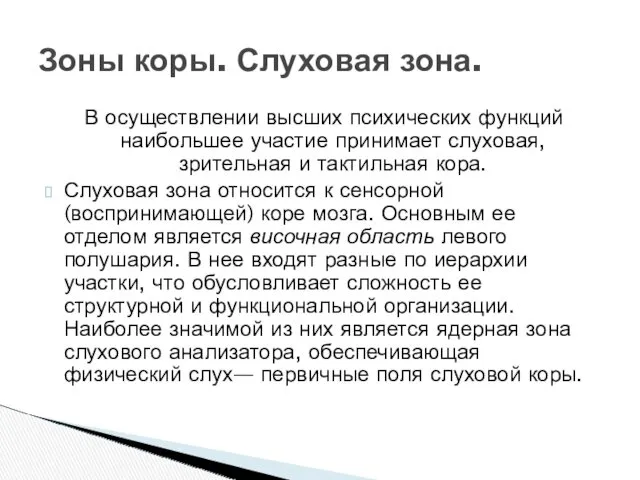 Зоны коры. Слуховая зона.

В осуществлении высших психических функций наибольшее участие принимает слуховая, зрительная и тактильная кора.

Слуховая зона относится к сенсорной (воспринимающей) коре мозга. Основным ее отделом является височная область левого полушария. В нее входят разные по иерархии участки, что обусловливает сложность ее структурной и функциональной организации. Наиболее значимой из них является ядерная зона слухового анализатора, обеспечивающая физический слух— первичные поля слуховой коры.